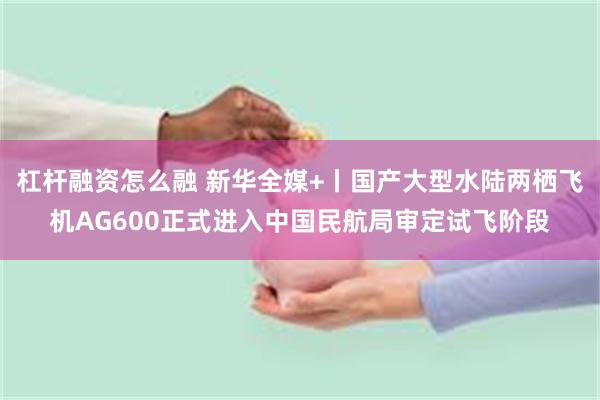 杠杆融资怎么融 新华全媒+丨国产大型水陆两栖飞机AG600正式进入中国民航局审定试飞阶段